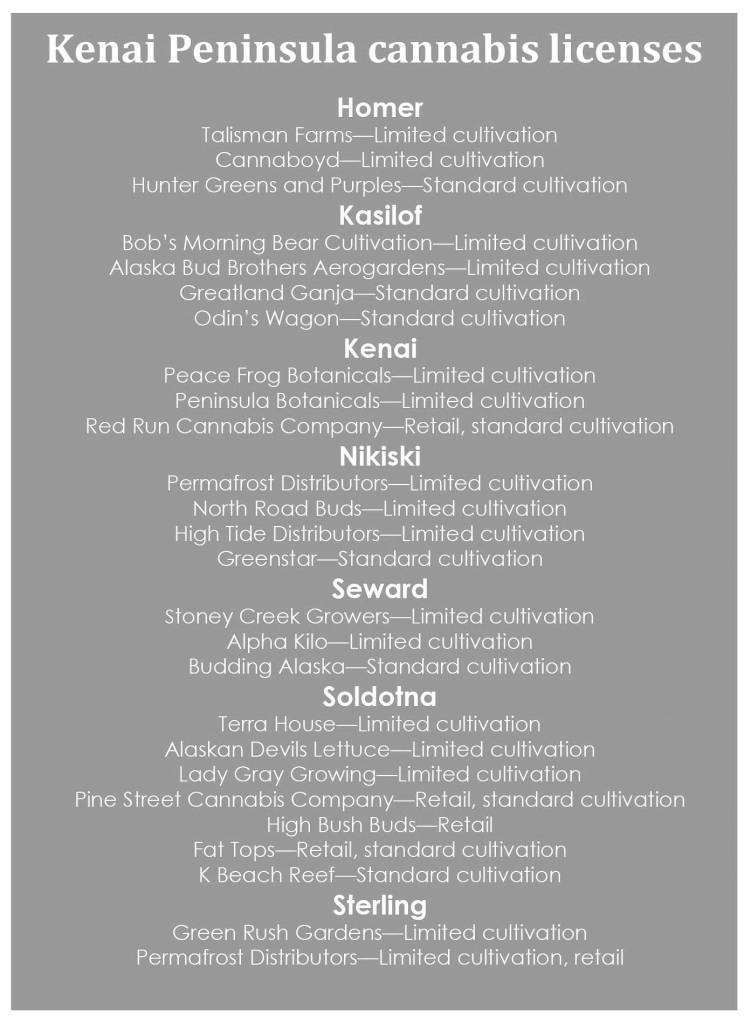 Kenai Peninsula cannabis licenses

Homer
Talisman Farms—Limited cultivation
Cannaboyd—Limited cultivation
Hunter Greens and Purples—Standard cultivation

Kasilof
Bob's Morning Bear Cultivation—Limited cultivation
Alaska Bud Brothers Aerogardens—Limited cultivation
Greatland Ganja—Standard cultivation
Odin's Wagon—Standard cultivation

Kenai
Peace Frog Botanicals—Limited cultivation
Peninsula Botanicals—Limited cultivation
Red Run Cannabis Company—Retail, standard cultivation

Nikiski
Permafrost Distributors—Limited cultivation
North Road Buds—Limited cultivation
High Tide Distributors—Limited cultivation
Greenstar—Standard cultivation

Seward
Stoney Creek Growers—Limited cultivation
Alpha Kilo—Limited cultivation
Budding Alaska—Standard cultivation

Soldotna
Terra House—Limited cultivation
Alaskan Devils Lettuce—Limited cultivation
Lady Gray Growing—Limited cultivation
Pine Street Cannabis Company—Retail, standard cultivation
High Bush Buds—Retail
Fat Tops—Retail, standard cultivation
K Beach Reef—Standard cultivation

Sterling
Green Rush Gardens—Limited cultivation
Permafrost Distributors—Limited cultivation, retail